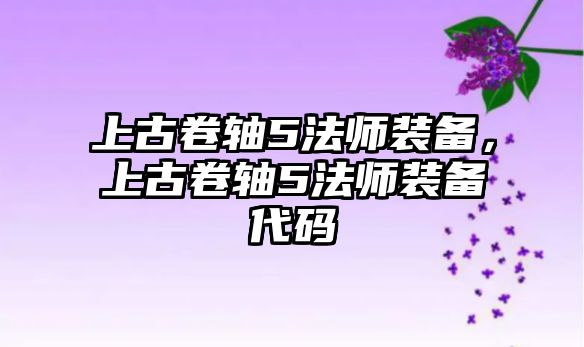 上古卷轴5法师装备，上古卷轴5法师装备代码